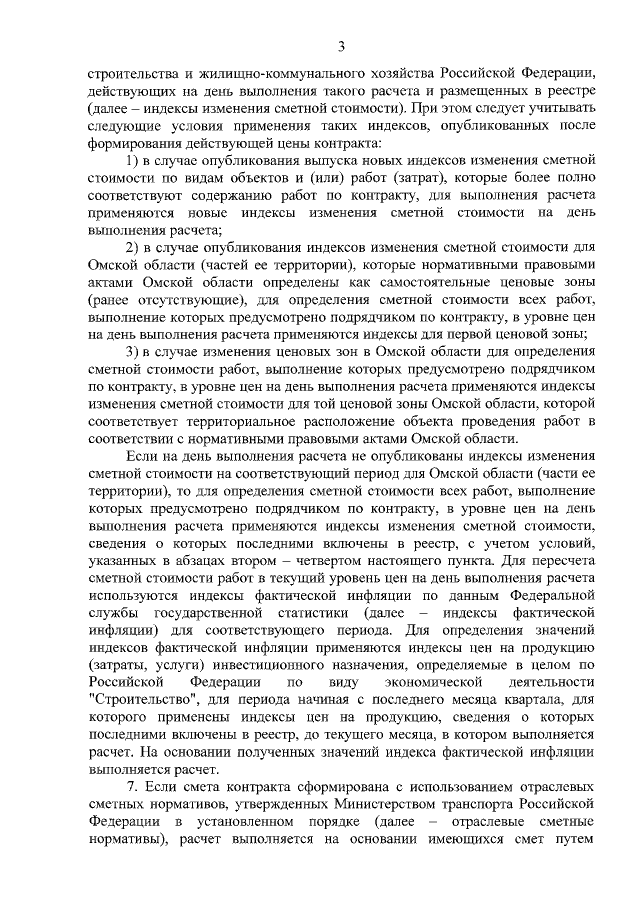 3

строительства и жилищно-коммунального хозяйства Российской Федерации, действующих на день выполнения такого расчета и размещенных в реестре (далее – индексы изменения сметной стоимости). При этом следует учитывать следующие условия применения таких индексов, опубликованных после формирования действующей цены контракта:

1) в случае опубликования выпуска новых индексов изменения сметной стоимости по видам объектов и (или) работ (затрат), которые более полно соответствуют содержанию работ по контракту, для выполнения расчета применяются новые индексы изменения сметной стоимости на день выполнения расчета;

2) в случае опубликования индексов изменения сметной стоимости для Омской области (частей ее территории), которые нормативными правовыми актами Омской области определены как самостоятельные ценовые зоны (ранее отсутствующие), для определения сметной стоимости всех работ, выполнение которых предусмотрено подрядчиком по контракту, в уровне цен на день выполнения расчета применяются индексы для первой ценовой зоны;

3) в случае изменения ценовых зон в Омской области для определения сметной стоимости работ, выполнение которых предусмотрено подрядчиком по контракту, в уровне цен на день выполнения расчета применяются индексы изменения сметной стоимости для той ценовой зоны Омской области, которой соответствует территориальное расположение объекта проведения работ в соответствии с нормативными правовыми актами Омской области.

Если на день выполнения расчета не опубликованы индексы изменения сметной стоимости на соответствующий период для Омской области (части ее территории), то для определения сметной стоимости всех работ, выполнение которых предусмотрено подрядчиком по контракту, в уровне цен на день выполнения расчета применяются индексы изменения сметной стоимости, сведения о которых последними включены в реестр, с учетом условий, указанных в абзацах втором – четвертом настоящего пункта. Для пересчета сметной стоимости работ в текущий уровень цен на день выполнения расчета используются индексы фактической инфляции по данным Федеральной службы государственной статистики (далее – индексы фактической инфляции) для соответствующего периода. Для определения значений индексов фактической инфляции применяются индексы цен на продукцию (затраты, услуги) инвестиционного назначения, определяемые в целом по Российской Федерации по виду экономической деятельности "Строительство", для периода начиная с последнего месяца квартала, для которого применены индексы цен на продукцию, сведения о которых последними включены в реестр, до текущего месяца, в котором выполняется расчет. На основании полученных значений индекса фактической инфляции выполняется расчет.

7. Если смета контракта сформирована с использованием отраслевых сметных нормативов, утвержденных Министерством транспорта Российской Федерации в установленном порядке (далее – отраслевые сметные нормативы), расчет выполняется на основании имеющихся смет путем